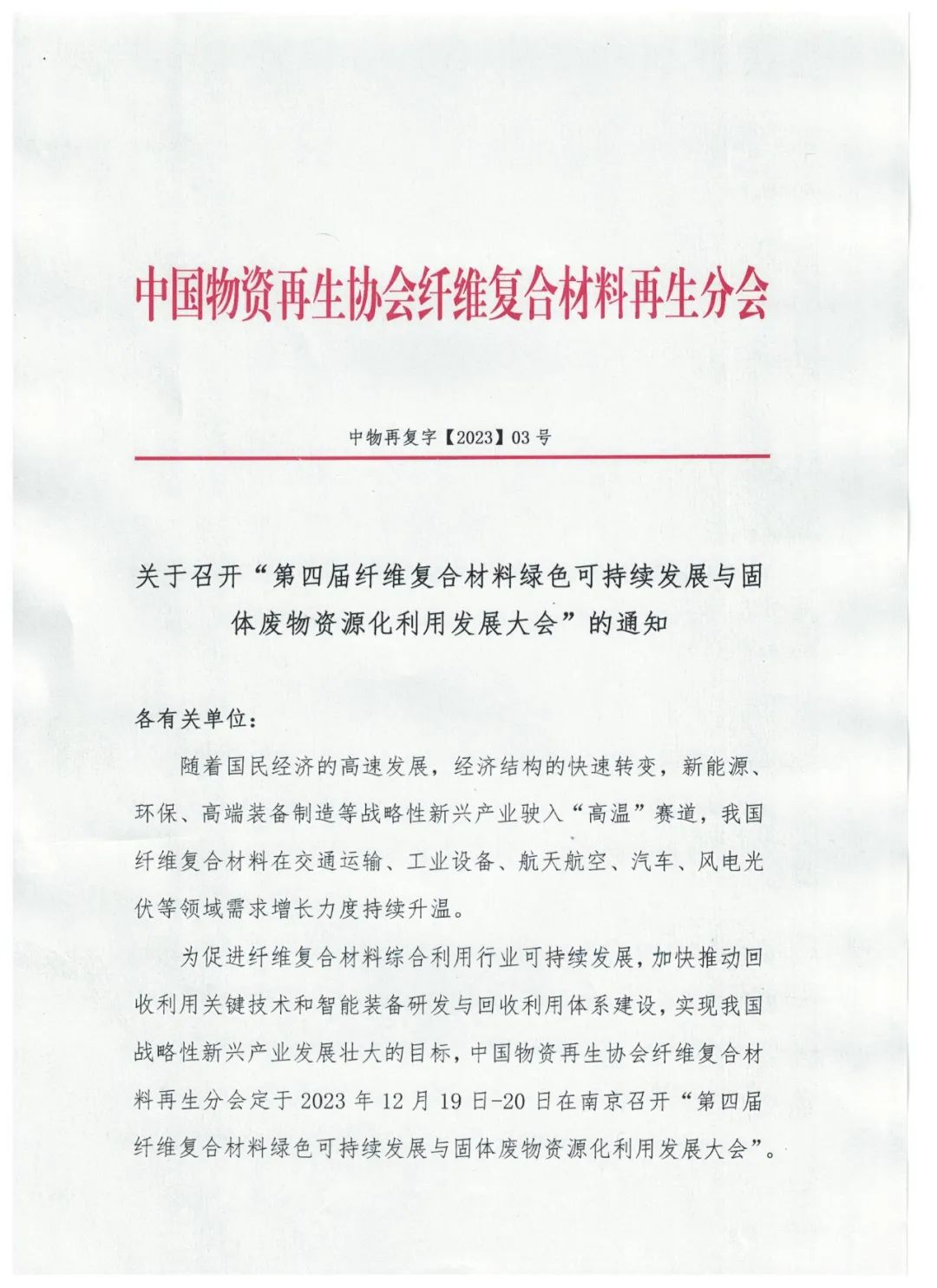 中国物资再生协会纤维复合材料再生分会

中物再复字【2023】03 号

关于召开“第四届纤维复合材料绿色可持续发展与固体废物资源化利用发展大会”的通知

各有关单位：

随着国民经济的高速发展，经济结构的快速转变，新能源、环保、高端装备制造等战略性新兴产业驶入“高温”赛道，我国纤维复合材料在交通运输、工业设备、航天航空、汽车、风电光伏等领域需求增长力度持续升温。

为促进纤维复合材料综合利用行业可持续发展，加快推动回收利用关键技术和智能装备研发与回收利用体系建设，实现我国战略性新兴产业发展壮大的目标，中国物资再生协会纤维复合材料再生分会定于 2023 年 12 月 19 日-20 日在南京召开“第四届纤维复合材料绿色可持续发展与固体废物资源化利用发展大会”。